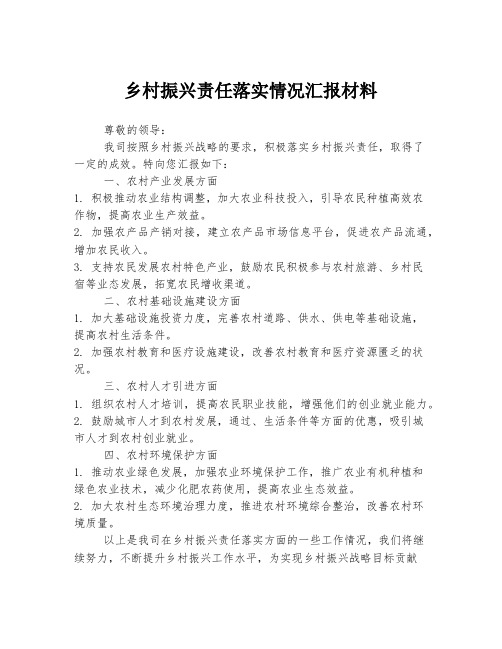 乡村振兴责任落实情况汇报材料

尊敬的领导：

我司按照乡村振兴战略的要求，积极落实乡村振兴责任，取得了一定的成效。特向您汇报如下：

一、农村产业发展方面

1. 积极推动农业结构调整，加大农业科技投入，引导农民种植高效农作物，提高农业生产效益。

2. 加强农产品产销对接，建立农产品市场信息平台，促进农产品流通，增加农民收入。

3. 支持农民发展农村特色产业，鼓励农民积极参与农村旅游、乡村民宿等业态发展，拓宽农民增收渠道。

二、农村基础设施建设方面

1. 加大基础设施投资力度，完善农村道路、供水、供电等基础设施，提高农村生活条件。

2. 加强农村教育和医疗设施建设，改善农村教育和医疗资源匮乏的状况。

三、农村人才引进方面

1. 组织农村人才培训，提高农民职业技能，增强他们的创业就业能力。

2. 鼓励城市人才到农村发展，通过、生活条件等方面的优惠，吸引城市人才到农村创业就业。

四、农村环境保护方面

1. 推动农业绿色发展，加强农业环境保护工作，推广农业有机种植和绿色农业技术，减少化肥农药使用，提高农业生态效益。

2. 加大农村生态环境治理力度，推进农村环境综合整治，改善农村环境质量。

以上是我司在乡村振兴责任落实方面的一些工作情况，我们将继续努力，不断提升乡村振兴工作水平，为实现乡村振兴战略目标贡献